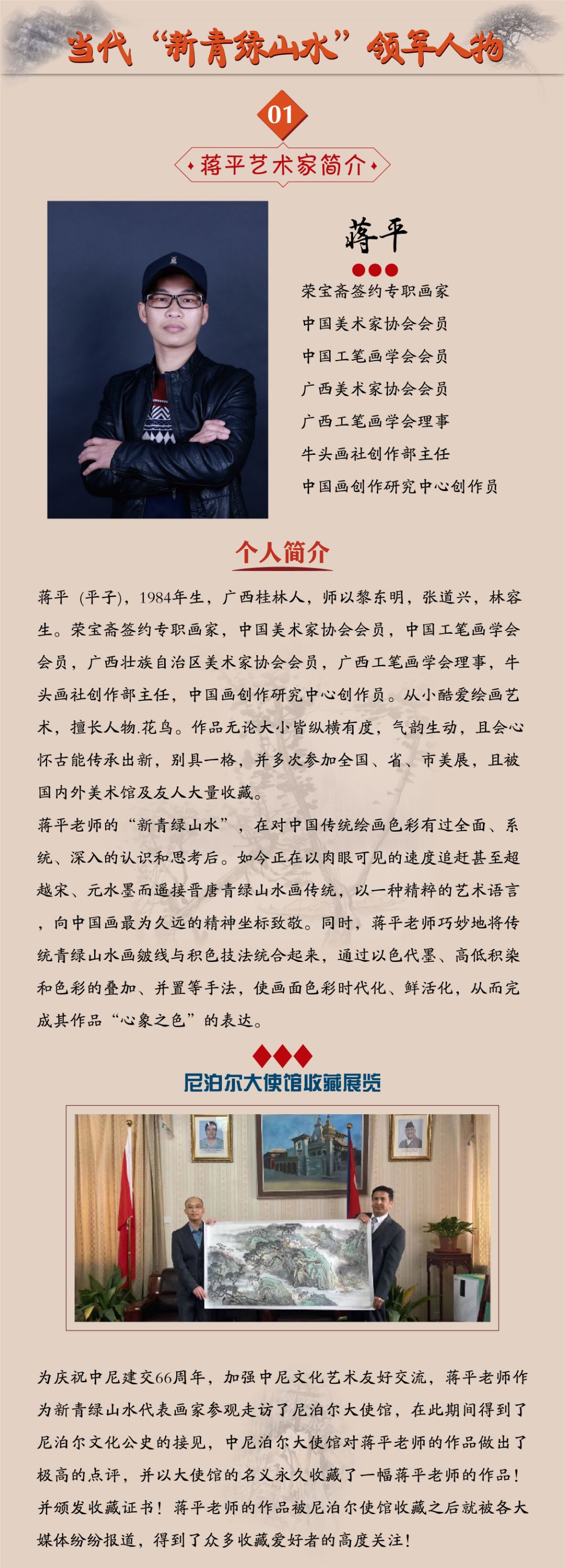 当代“新青绿山水”领军人物

01

蒋平艺术家简介

蒋平

荣宝斋签约专职画家
中国美术家协会会员
中国工笔画学会会员
广西美术家协会会员
广西工笔画学会理事
牛头画社创作部主任
中国画创作研究中心创作员

个人简介

蒋平（平子)，1984年生，广西桂林人，师以黎东明，张道兴，林容生。荣宝斋签约专职画家，中国美术家协会会员，中国工笔画学会会员，广西壮族自治区美术家协会会员，广西工笔画学会理事，牛头画社创作部主任，中国画创作研究中心创作员。从小酷爱绘画艺术，擅长人物.花鸟。作品无论大小皆纵横有度，气韵生动，且会心怀古能传承出新，别具一格，并多次参加全国、省、市美展，且被国内外美术馆及友人大量收藏。
蒋平老师的“新青绿山水”，在对中国传统绘画色彩有过全面、系统、深入的认识和思考后。如今正在以肉眼可见的速度追赶甚至超越宋、元水墨而遥接晋唐青绿山水画传统，以一种精粹的艺术语言，向中国画最为久远的精神坐标致敬。同时，蒋平老师巧妙地将传统青绿山水画皴线与积色技法统合起来，通过以色代墨、高低积染和色彩的叠加、并置等手法，使画面色彩时代化、鲜活化，从而完成其作品“心象之色”的表达。

尼泊尔大使馆收藏展览

为庆祝中尼建交66周年，加强中尼文化艺术友好交流，蒋平老师作为新青绿山水代表画家参观走访了尼泊尔大使馆，在此期间得到了尼泊尔文化公史的接见，中尼泊尔大使馆对蒋平老师的作品做出了极高的点评，并以大使馆的名义永久收藏了一幅蒋平老师的作品！并颁发收藏证书！蒋平老师的作品被尼泊尔使馆收藏之后就被各大媒体纷纷报道，得到了众多收藏爱好者的高度关注！